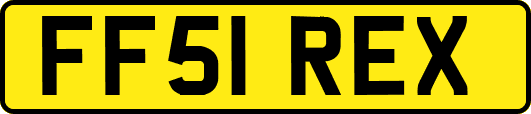 FF51 REX